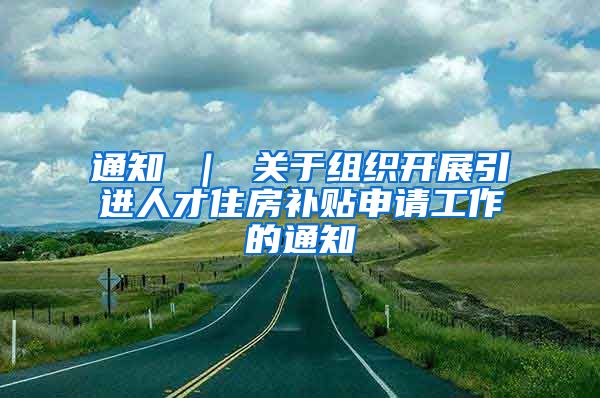 通知 ｜ 关于组织开展引进人才住房补贴申请工作的通知